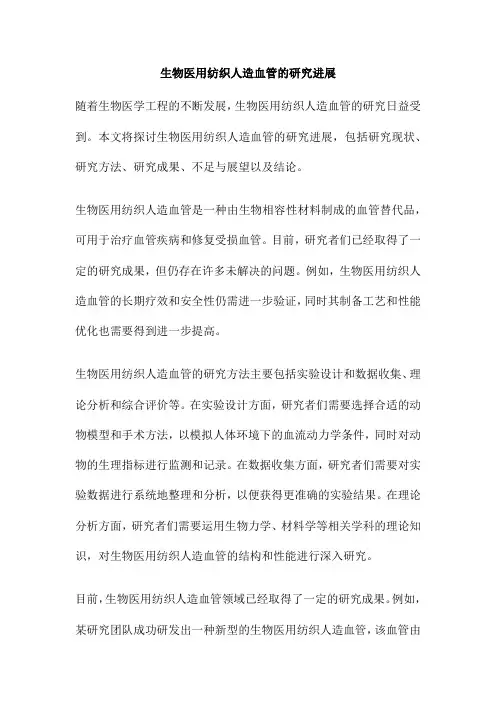 生物医用纺织人造血管的研究进展

随着生物医学工程的不断发展，生物医用纺织人造血管的研究日益受到。本文将探讨生物医用纺织人造血管的研究进展，包括研究现状、研究方法、研究成果、不足与展望以及结论。

生物医用纺织人造血管是一种由生物相容性材料制成的血管替代品，可用于治疗血管疾病和修复受损血管。目前，研究者们已经取得了一定的研究成果，但仍存在许多未解决的问题。例如，生物医用纺织人造血管的长期疗效和安全性仍需进一步验证，同时其制备工艺和性能优化也需要得到进一步提高。

生物医用纺织人造血管的研究方法主要包括实验设计和数据收集、理论分析和综合评价等。在实验设计方面，研究者们需要选择合适的动物模型和手术方法，以模拟人体环境下的血流动力学条件，同时对动物的生理指标进行监测和记录。在数据收集方面，研究者们需要对实验数据进行系统地整理和分析，以便获得更准确的实验结果。在理论分析方面，研究者们需要运用生物力学、材料学等相关学科的理论知识，对生物医用纺织人造血管的结构和性能进行深入研究。

目前，生物医用纺织人造血管领域已经取得了一定的研究成果。例如，某研究团队成功研发出一种新型的生物医用纺织人造血管，该血管由